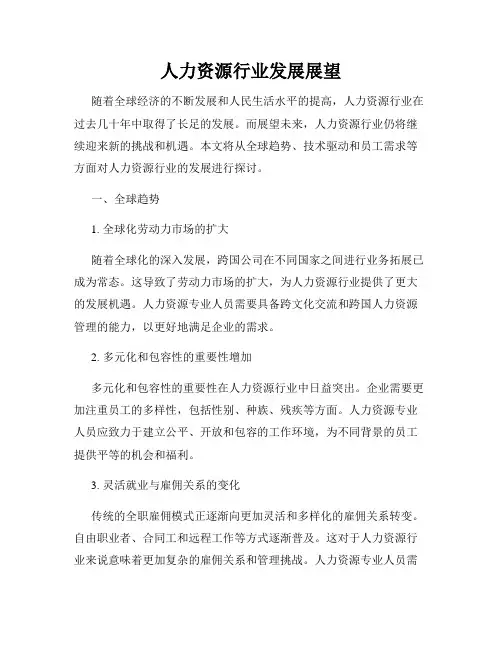 人力资源行业发展展望

随着全球经济的不断发展和人民生活水平的提高，人力资源行业在过去几十年中取得了长足的发展。而展望未来，人力资源行业仍将继续迎来新的挑战和机遇。本文将从全球趋势、技术驱动和员工需求等方面对人力资源行业的发展进行探讨。

一、全球趋势

1. 全球化劳动力市场的扩大

随着全球化的深入发展，跨国公司在不同国家之间进行业务拓展已成为常态。这导致了劳动力市场的扩大，为人力资源行业提供了更大的发展机遇。人力资源专业人员需要具备跨文化交流和跨国人力资源管理的能力，以更好地满足企业的需求。

2. 多元化和包容性的重要性增加

多元化和包容性的重要性在人力资源行业中日益突出。企业需要更加注重员工的多样性，包括性别、种族、残疾等方面。人力资源专业人员应致力于建立公平、开放和包容的工作环境，为不同背景的员工提供平等的机会和福利。

3. 灵活就业与雇佣关系的变化

传统的全职雇佣模式正逐渐向更加灵活和多样化的雇佣关系转变。自由职业者、合同工和远程工作等方式逐渐普及。这对于人力资源行业来说意味着更加复杂的雇佣关系和管理挑战。人力资源专业人员需